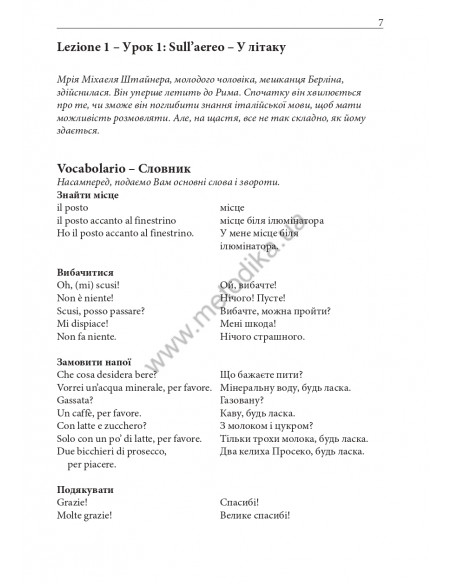 7

Lezione 1 – Урок 1: Sull'aereo – У літаку

Мрія Міхаеля Штайнера, молодого чоловіка, мешканця Берліна, здійснилася. Він уперше летить до Рима. Спочатку він хвилюється про те, чи зможе він поглибити знання італійської мови, щоб мати можливість розмовляти. Але, на щастя, все не так складно, як йому здається.

Vocabolario – Словник
Насамперед, подаємо Вам основні слова і звороти.

Знайти місце

| | |
|---|---|
| il posto | місце |
| il posto accanto al finestrino | місце біля ілюмінатора |
| Ho il posto accanto al finestrino. | У мене місце біля ілюмінатора. |

Вибачитися

| | |
|---|---|
| Oh, (mi) scusi! | Ой, вибачте! |
| Non è niente! | Нічого! Пусте! |
| Scusi, posso passare? | Вибачте, можна пройти? |
| Mi dispiace! | Мені шкода! |
| Non fa niente. | Нічого страшного. |

Замовити напої

| | |
|---|---|
| Che cosa desidera bere? | Що бажаєте пити? |
| Vorrei un'acqua minerale, per favore. | Мінеральну воду, будь ласка. |
| Gassata? | Газовану? |
| Un caffè, per favore. | Каву, будь ласка. |
| Con latte e zucchero? | З молоком і цукром? |
| Solo con un po' di latte, per favore. | Тільки трохи молока, будь ласка. |
| Due bicchieri di prosecco, per piacere. | Два келиха Просеко, будь ласка. |

Подякувати

| | |
|---|---|
| Grazie! | Спасибі! |
| Molte grazie! | Велике спасибі! |

www.metodika.ua